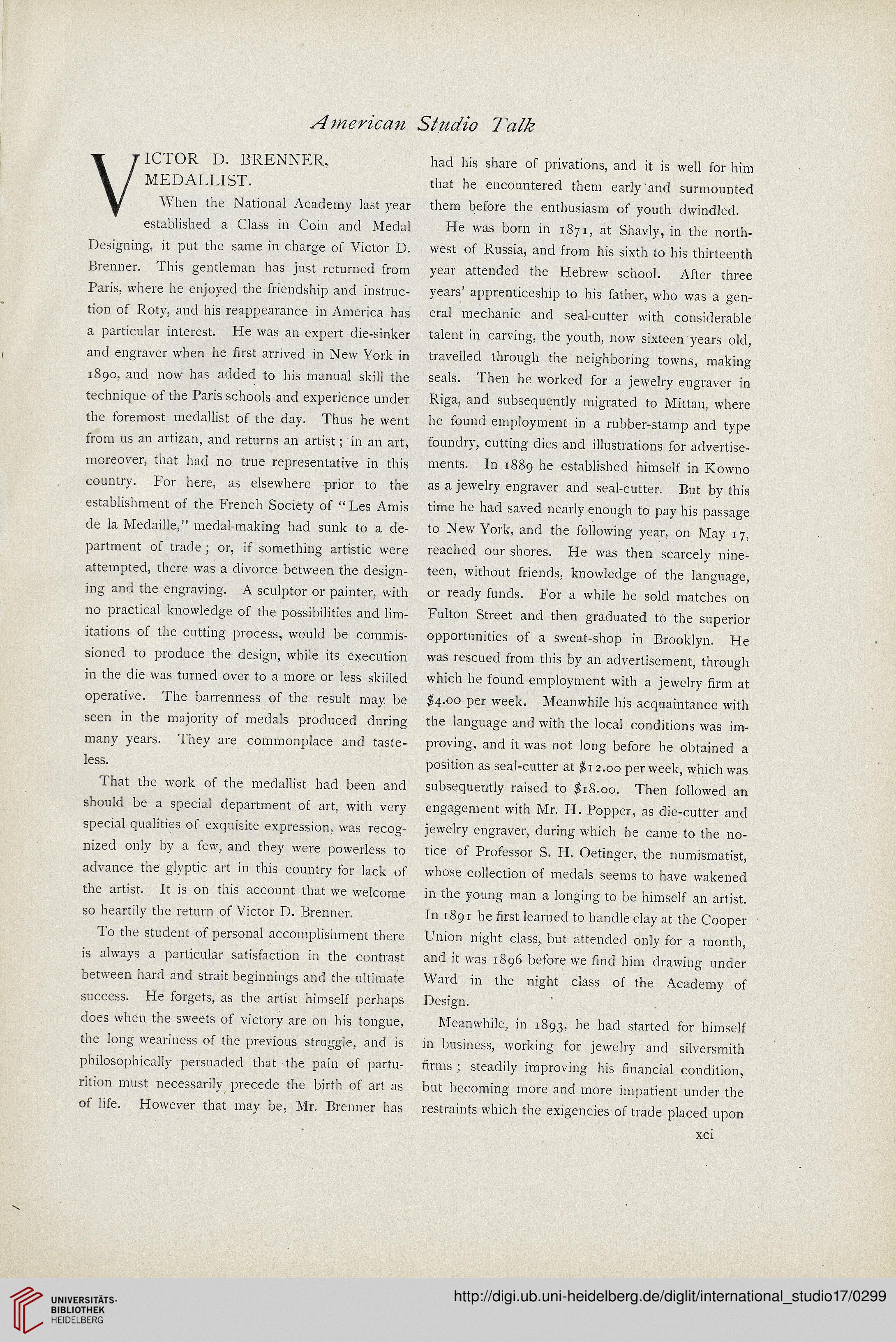 American Studio Talk

VICTOR D. BRENNER, MEDALLIST.

When the National Academy last year established a Class in Coin and Medal Designing, it put the same in charge of Victor D. Brenner. This gentleman has just returned from Paris, where he enjoyed the friendship and instruction of Roty, and his reappearance in America has a particular interest. He was an expert die-sinker and engraver when he first arrived in New York in 1890, and now has added to his manual skill the technique of the Paris schools and experience under the foremost medallist of the day. Thus he went from us an artizan, and returns an artist; in an art, moreover, that had no true representative in this country. For here, as elsewhere prior to the establishment of the French Society of "Les Amis de la Medaille," medal-making had sunk to a department of trade; or, if something artistic were attempted, there was a divorce between the designing and the engraving. A sculptor or painter, with no practical knowledge of the possibilities and limitations of the cutting process, would be commissioned to produce the design, while its execution in the die was turned over to a more or less skilled operative. The barrenness of the result may be seen in the majority of medals produced during many years. They are commonplace and tasteless.

That the work of the medallist had been and should be a special department of art, with very special qualities of exquisite expression, was recognized only by a few, and they were powerless to advance the glyptic art in this country for lack of the artist. It is on this account that we welcome so heartily the return of Victor D. Brenner.

To the student of personal accomplishment there is always a particular satisfaction in the contrast between hard and strait beginnings and the ultimate success. He forgets, as the artist himself perhaps does when the sweets of victory are on his tongue, the long weariness of the previous struggle, and is philosophically persuaded that the pain of parturition must necessarily precede the birth of art as of life. However that may be, Mr. Brenner has had his share of privations, and it is well for him that he encountered them early and surmounted them before the enthusiasm of youth dwindled.

He was born in 1871, at Shavly, in the northwest of Russia, and from his sixth to his thirteenth year attended the Hebrew school. After three years' apprenticeship to his father, who was a general mechanic and seal-cutter with considerable talent in carving, the youth, now sixteen years old, travelled through the neighboring towns, making seals. Then he worked for a jewelry engraver in Riga, and subsequently migrated to Mittau, where he found employment in a rubber-stamp and type foundry, cutting dies and illustrations for advertisements. In 1889 he established himself in Kowno as a jewelry engraver and seal-cutter. But by this time he had saved nearly enough to pay his passage to New York, and the following year, on May 17, reached our shores. He was then scarcely nineteen, without friends, knowledge of the language, or ready funds. For a while he sold matches on Fulton Street and then graduated to the superior opportunities of a sweat-shop in Brooklyn. He was rescued from this by an advertisement, through which he found employment with a jewelry firm at $4.00 per week. Meanwhile his acquaintance with the language and with the local conditions was improving, and it was not long before he obtained a position as seal-cutter at $12.00 per week, which was subsequently raised to $18.00. Then followed an engagement with Mr. H. Popper, as die-cutter and jewelry engraver, during which he came to the notice of Professor S. H. Oetinger, the numismatist, whose collection of medals seems to have wakened in the young man a longing to be himself an artist. In 1891 he first learned to handle clay at the Cooper Union night class, but attended only for a month, and it was 1896 before we find him drawing under Ward in the night class of the Academy of Design.

Meanwhile, in 1893, he had started for himself in business, working for jewelry and silversmith firms; steadily improving his financial condition, but becoming more and more impatient under the restraints which the exigencies of trade placed upon

xci

UNIVERSITÄTS-BIBLIOTHEK HEIDELBERG

http://digi.ub.uni-heidelberg.de/diglit/international_studio17/0299